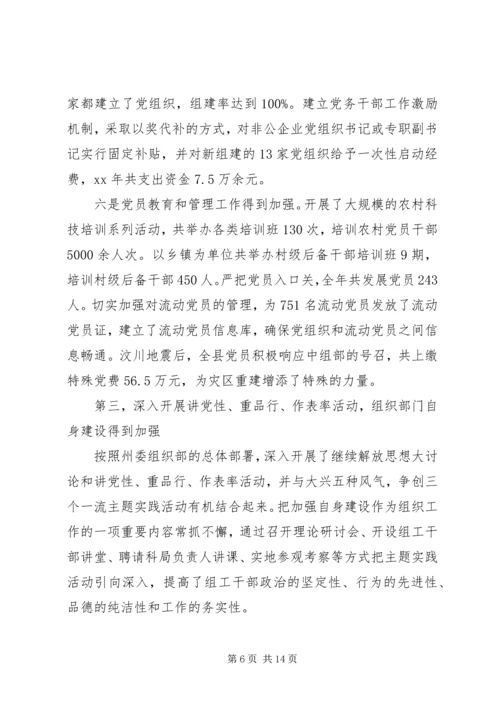 家都建立了党组织，组建率达到100%。建立党务干部工作激励机制，采取以奖代补的方式，对非公企业党组织书记或专职副书记实行固定补贴，并对新组建的13家党组织给予一次性启动经费，xx年共支出资金7.5万余元。

六是党员教育和管理工作得到加强。开展了大规模的农村科技培训系列活动，共举办各类培训班130次，培训农村党员干部5000余人次。以乡镇为单位共举办村级后备干部培训班9期，培训村级后备干部450人。严把党员入口关，全年共发展党员243人。切实加强对流动党员的管理，为751名流动党员发放了流动党员证，建立了流动党员信息库，确保党组织和流动党员之间信息畅通。汶川地震后，全县党员积极响应中组部的号召，共上缴特殊党费56.5万元，为灾区重建增添了特殊的力量。

第三，深入开展讲党性、重品行、作表率活动，组织部门自身建设得到加强

按照州委组织部的总体部署，深入开展了继续解放思想大讨论和讲党性、重品行、作表率活动，并与大兴五种风气，争创三个一流主题实践活动有机结合起来。把加强自身建设作为组织工作的一项重要内容常抓不懈，通过召开理论研讨会、开设组工干部讲堂、聘请科局负责人讲课、实地参观考察等方式把主题实践活动引向深入，提高了组工干部政治的坚定性、行为的先进性、品德的纯洁性和工作的务实性。

第6页 共14页